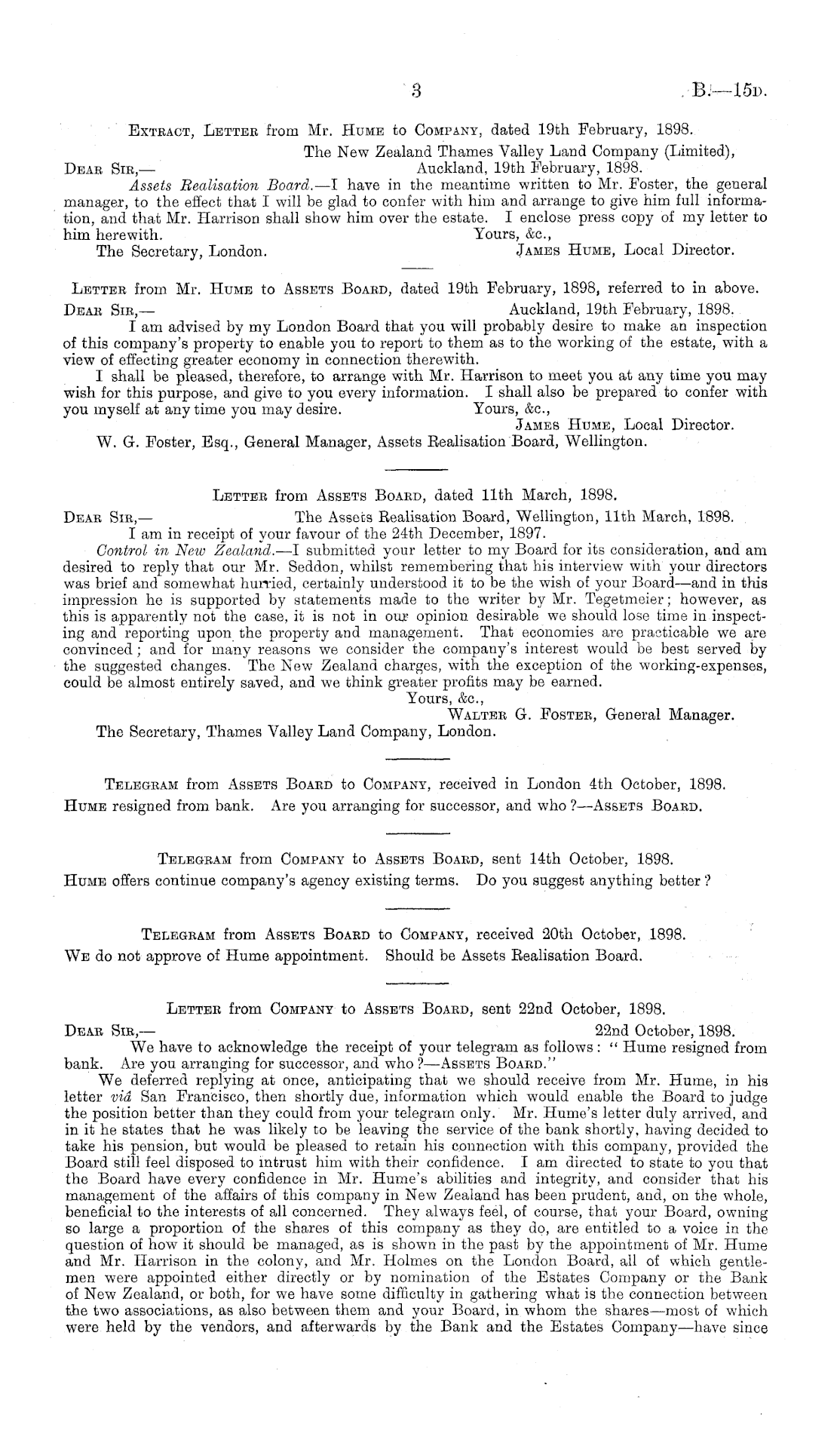 3 B.—15D.

Extract, Letter from Mr. Hume to Company, dated 19th February, 1898.

The New Zealand Thames Valley Land Company (Limited), Auckland, 19th February, 1898.

Dear Sir,—

Assets Realisation Board.—I have in the meantime written to Mr. Foster, the general manager, to the effect that I will be glad to confer with him and arrange to give him full information, and that Mr. Harrison shall show him over the estate. I enclose press copy of my letter to him herewith.

Yours, &c.,
James Hume, Local Director.

The Secretary, London.

Letter from Mr. Hume to Assets Board, dated 19th February, 1898, referred to in above.

Dear Sir,— Auckland, 19th February, 1898.

I am advised by my London Board that you will probably desire to make an inspection of this company's property to enable you to report to them as to the working of the estate, with a view of effecting greater economy in connection therewith.

I shall be pleased, therefore, to arrange with Mr. Harrison to meet you at any time you may wish for this purpose, and give to you every information. I shall also be prepared to confer with you myself at any time you may desire.

Yours, &c.,
James Hume, Local Director.

W. G. Foster, Esq., General Manager, Assets Realisation Board, Wellington.

Letter from Assets Board, dated 11th March, 1898.

Dear Sir,— The Assets Realisation Board, Wellington, 11th March, 1898.

I am in receipt of your favour of the 24th December, 1897.

Control in New Zealand.—I submitted your letter to my Board for its consideration, and am desired to reply that our Mr. Seddon, whilst remembering that his interview with your directors was brief and somewhat hurried, certainly understood it to be the wish of your Board—and in this impression he is supported by statements made to the writer by Mr. Tegetmeier; however, as this is apparently not the case, it is not in our opinion desirable we should lose time in inspecting and reporting upon the property and management. That economies are practicable we are convinced; and for many reasons we consider the company's interest would be best served by the suggested changes. The New Zealand charges, with the exception of the working-expenses, could be almost entirely saved, and we think greater profits may be earned.

Yours, &c.,
Walter G. Foster, General Manager.

The Secretary, Thames Valley Land Company, London.

Telegram from Assets Board to Company, received in London 4th October, 1898.

Hume resigned from bank. Are you arranging for successor, and who?—Assets Board.

Telegram from Company to Assets Board, sent 14th October, 1898.

Hume offers continue company's agency existing terms. Do you suggest anything better?

Telegram from Assets Board to Company, received 20th October, 1898.

We do not approve of Hume appointment. Should be Assets Realisation Board.

Letter from Company to Assets Board, sent 22nd October, 1898.

Dear Sir,— 22nd October, 1898.

We have to acknowledge the receipt of your telegram as follows: "Hume resigned from bank. Are you arranging for successor, and who?—Assets Board."

We deferred replying at once, anticipating that we should receive from Mr. Hume, in his letter viâ San Francisco, then shortly due, information which would enable the Board to judge the position better than they could from your telegram only. Mr. Hume's letter duly arrived, and in it he states that he was likely to be leaving the service of the bank shortly, having decided to take his pension, but would be pleased to retain his connection with this company, provided the Board still feel disposed to intrust him with their confidence. I am directed to state to you that the Board have every confidence in Mr. Hume's abilities and integrity, and consider that his management of the affairs of this company in New Zealand has been prudent, and, on the whole, beneficial to the interests of all concerned. They always feel, of course, that your Board, owning so large a proportion of the shares of this company as they do, are entitled to a voice in the question of how it should be managed, as is shown in the past by the appointment of Mr. Hume and Mr. Harrison in the colony, and Mr. Holmes on the London Board, all of which gentlemen were appointed either directly or by nomination of the Estates Company or the Bank of New Zealand, or both, for we have some difficulty in gathering what is the connection between the two associations, as also between them and your Board, in whom the shares—most of which were held by the vendors, and afterwards by the Bank and the Estates Company—have since